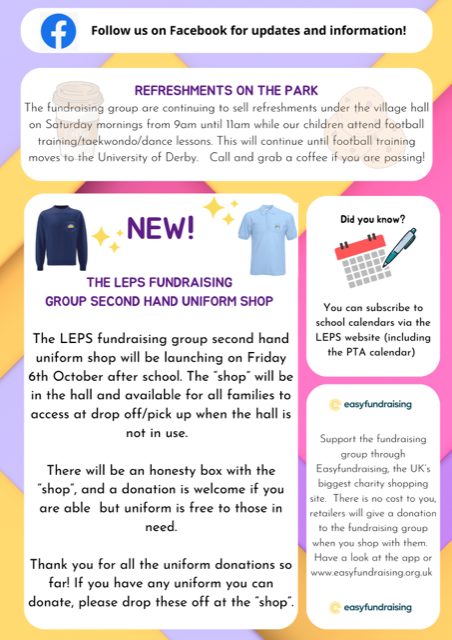 Follow us on Facebook for updates and information!

REFRESHMENTS ON THE PARK
The fundraising group are continuing to sell refreshments under the village hall on Saturday mornings from 9am until 11am while our children attend football training/taekwondo/dance lessons. This will continue until football training moves to the University of Derby. Call and grab a coffee if you are passing!

NEW!

THE LEPS FUNDRAISING GROUP SECOND HAND UNIFORM SHOP

The LEPS fundraising group second hand uniform shop will be launching on Friday 6th October after school. The "shop" will be in the hall and available for all families to access at drop off/pick up when the hall is not in use.

There will be an honesty box with the "shop", and a donation is welcome if you are able but uniform is free to those in need.

Thank you for all the uniform donations so far! If you have any uniform you can donate, please drop these off at the "shop".

Did you know?

You can subscribe to school calendars via the LEPS website (including the PTA calendar)

easyfundraising

Support the fundraising group through Easyfundraising, the UK's biggest charity shopping site. There is no cost to you, retailers will give a donation to the fundraising group when you shop with them. Have a look at the app or www.easyfundraising.org.uk

easyfundraising